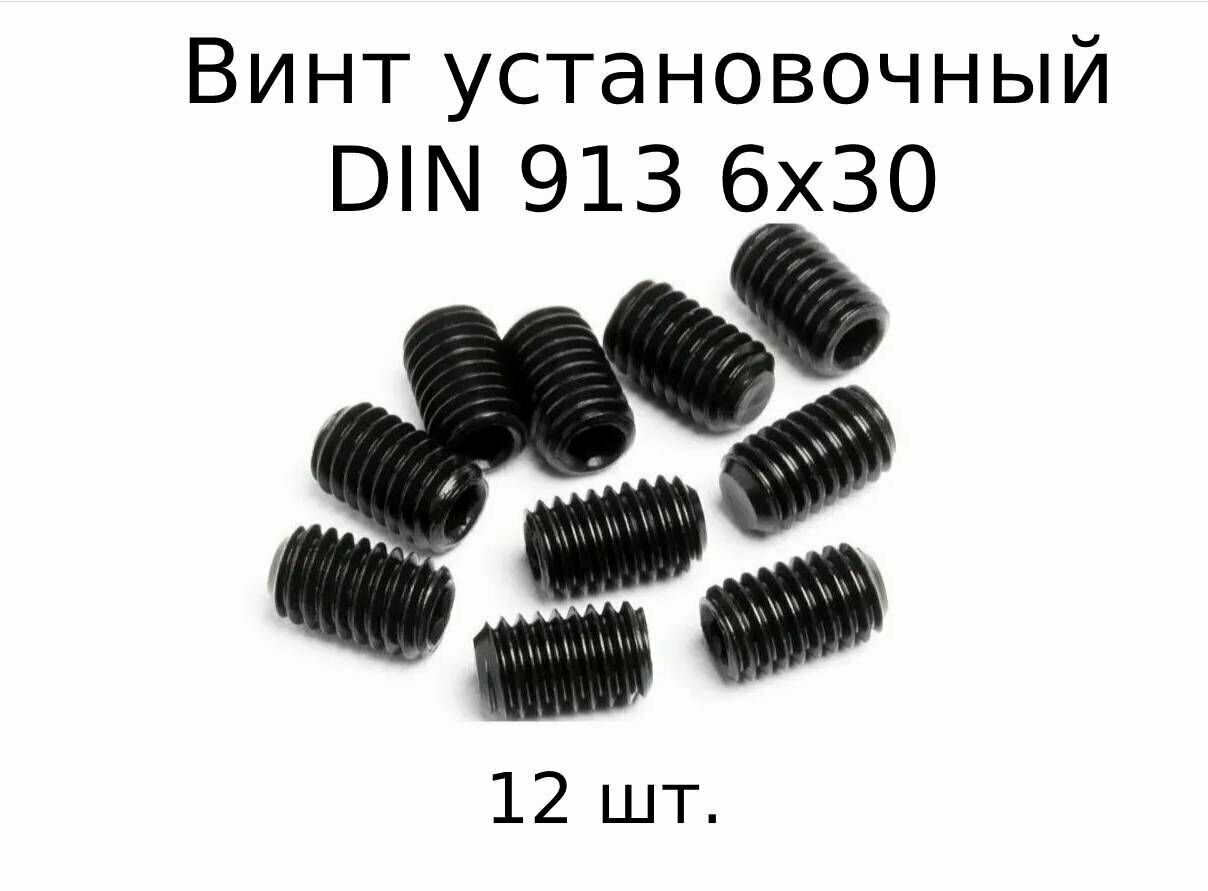 Винт установочный
DIN 913 6x30

12 шт.